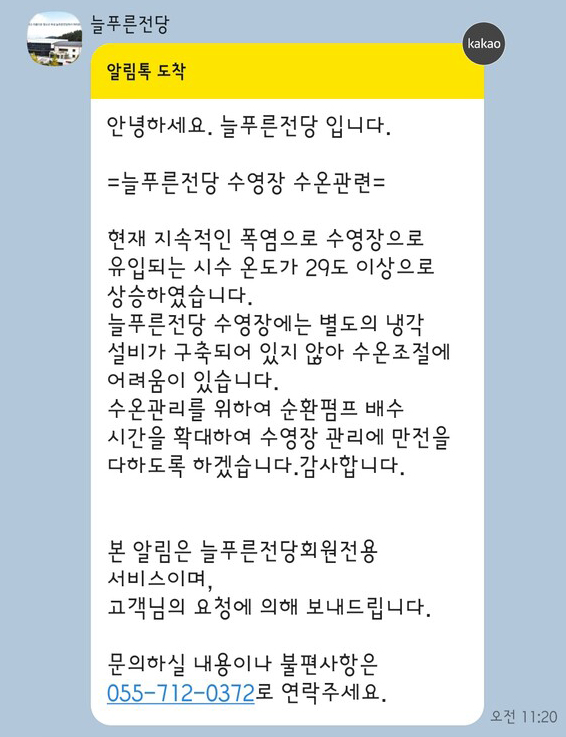 늘푸른전당

kakao

알림톡 도착

안녕하세요. 늘푸른전당 입니다.

=늘푸른전당 수영장 수온관련=

현재 지속적인 폭염으로 수영장으로 유입되는 시수 온도가 29도 이상으로 상승하였습니다.
늘푸른전당 수영장에는 별도의 냉각 설비가 구축되어 있지 않아 수온조절에 어려움이 있습니다.
수온관리를 위하여 순환펌프 배수 시간을 확대하여 수영장 관리에 만전을 다하도록 하겠습니다.감사합니다.

본 알림은 늘푸른전당회원전용 서비스이며,
고객님의 요청에 의해 보내드립니다.

문의하실 내용이나 불편사항은
055-712-0372로 연락주세요.

오전 11:20